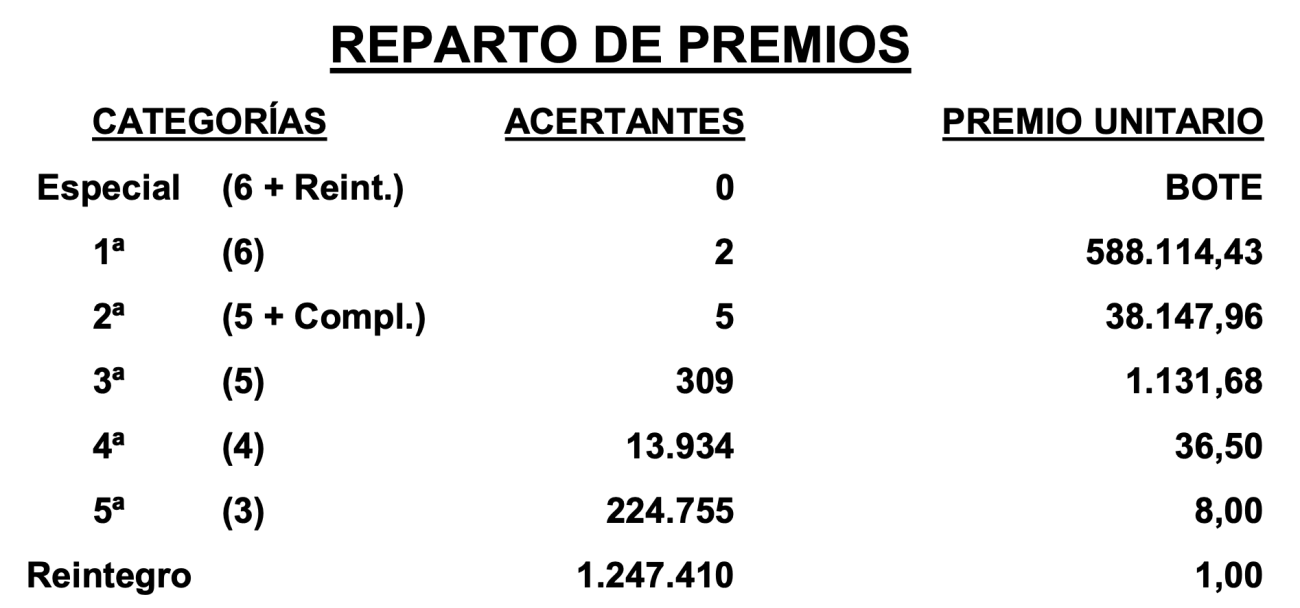 REPARTO DE PREMIOS

| CATEGORÍAS | | ACERTANTES | PREMIO UNITARIO |
|---|---|---|---|
| Especial | (6 + Reint.) | 0 | BOTE |
| 1ª | (6) | 2 | 588.114,43 |
| 2ª | (5 + Compl.) | 5 | 38.147,96 |
| 3ª | (5) | 309 | 1.131,68 |
| 4ª | (4) | 13.934 | 36,50 |
| 5ª | (3) | 224.755 | 8,00 |
| Reintegro | | 1.247.410 | 1,00 |